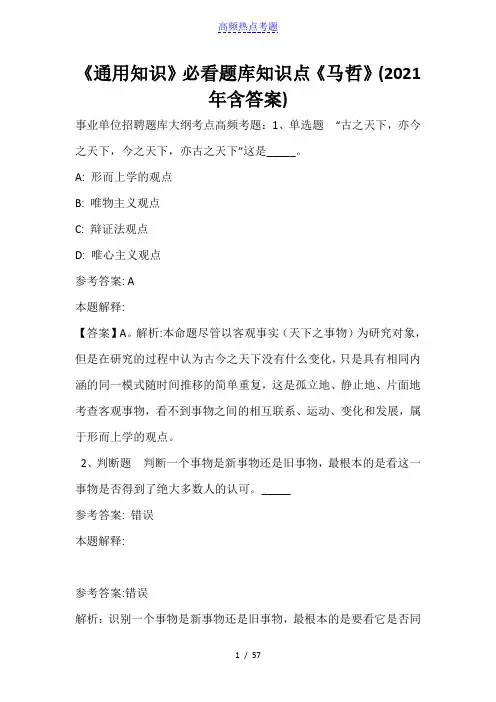 高频热点考题

《通用知识》必看题库知识点《马哲》(2021年含答案)

事业单位招聘题库大纲考点高频考题：1、单选题 “古之天下，亦今之天下，今之天下，亦古之天下”这是_____。

A: 形而上学的观点

B: 唯物主义观点

C: 辩证法观点

D: 唯心主义观点

参考答案: A

本题解释:

【答案】A。解析:本命题尽管以客观事实（天下之事物）为研究对象，但是在研究的过程中认为古今之天下没有什么变化，只是具有相同内涵的同一模式随时间推移的简单重复，这是孤立地、静止地、片面地考查客观事物，看不到事物之间的相互联系、运动、变化和发展，属于形而上学的观点。

2、判断题 判断一个事物是新事物还是旧事物，最根本的是看这一事物是否得到了绝大多数人的认可。_____

参考答案: 错误

本题解释:

参考答案:错误

解析：识别一个事物是新事物还是旧事物，最根本的是要看它是否同

1 / 57